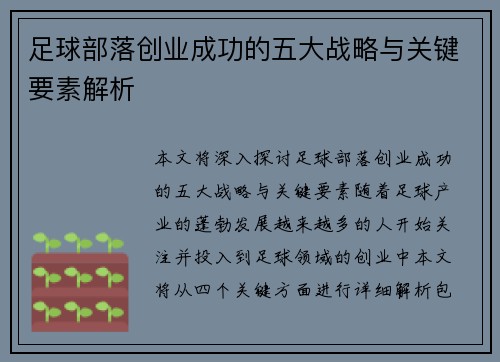 足球部落创业成功的五大战略与关键要素解析

本文将深入探讨足球部落创业成功的五大战略与关键要素随着足球产业的蓬勃发展越来越多的人开始关注并投入到足球领域的创业中本文将从四个关键方面进行详细解析包